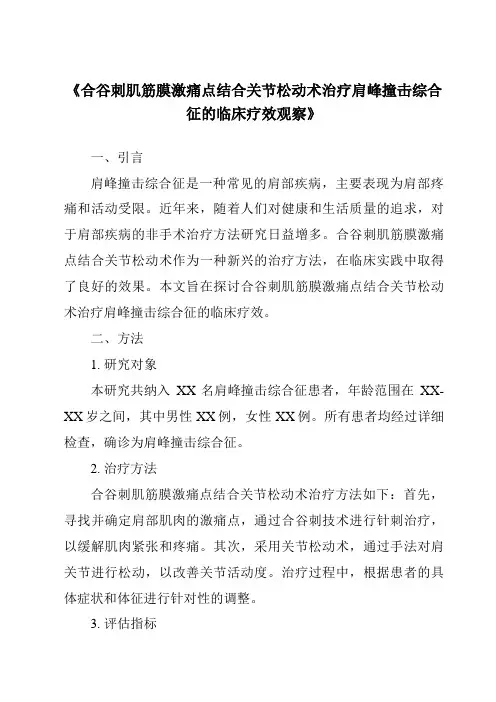 《合谷刺肌筋膜激痛点结合关节松动术治疗肩峰撞击综合征的临床疗效观察》

一、引言

肩峰撞击综合征是一种常见的肩部疾病，主要表现为肩部疼痛和活动受限。近年来，随着人们对健康和生活质量的追求，对于肩部疾病的非手术治疗方法研究日益增多。合谷刺肌筋膜激痛点结合关节松动术作为一种新兴的治疗方法，在临床实践中取得了良好的效果。本文旨在探讨合谷刺肌筋膜激痛点结合关节松动术治疗肩峰撞击综合征的临床疗效。

二、方法

1. 研究对象

本研究共纳入 XX 名肩峰撞击综合征患者，年龄范围在 XX-XX 岁之间，其中男性 XX 例，女性 XX 例。所有患者均经过详细检查，确诊为肩峰撞击综合征。

2. 治疗方法

合谷刺肌筋膜激痛点结合关节松动术治疗方法如下：首先，寻找并确定肩部肌肉的激痛点，通过合谷刺技术进行针刺治疗，以缓解肌肉紧张和疼痛。其次，采用关节松动术，通过手法对肩关节进行松动，以改善关节活动度。治疗过程中，根据患者的具体症状和体征进行针对性的调整。

3. 评估指标